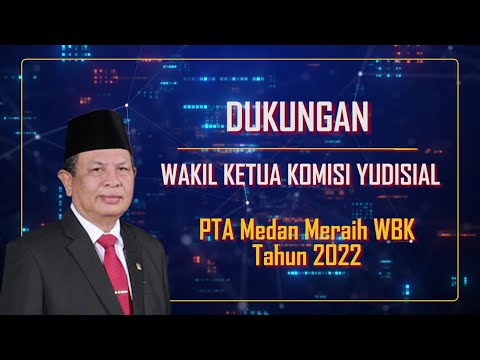 DUKUNGAN

WAKIL KETUA KOMISI YUDISIAL

PTA Medan Meraih WBK Tahun 2022